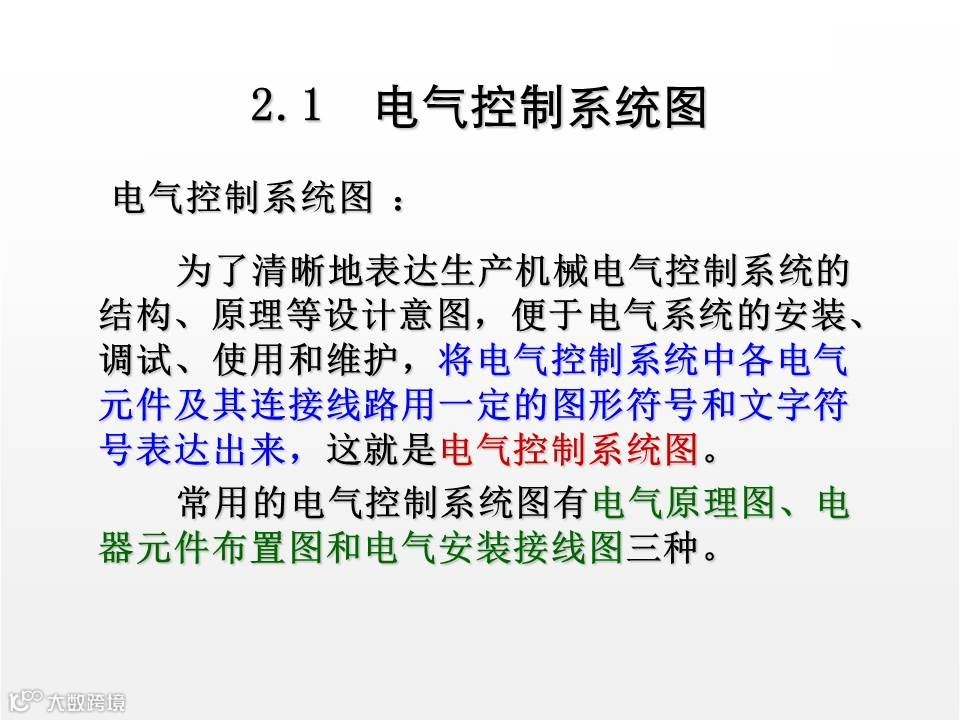 2.1 电气控制系统图

电气控制系统图：

为了清晰地表达生产机械电气控制系统的结构、原理等设计意图，便于电气系统的安装、调试、使用和维护，将电气控制系统中各电气元件及其连接线路用一定的图形符号和文字符号表达出来，这就是电气控制系统图。

常用的电气控制系统图有电气原理图、电器元件布置图和电气安装接线图三种。

大数跨境